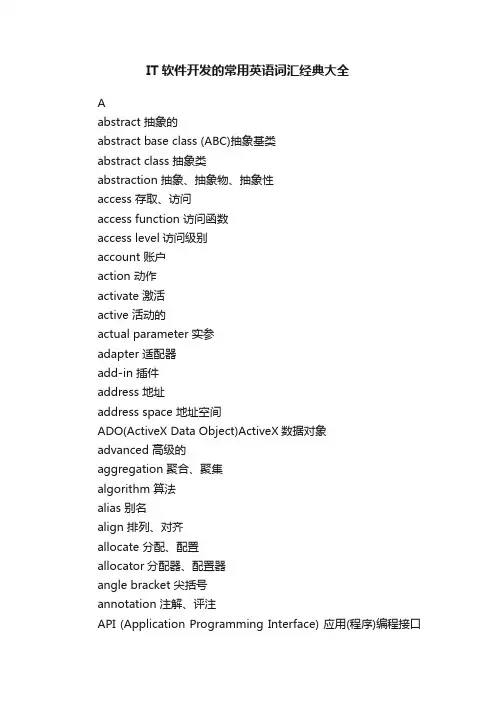 IT 软件开发的常用英语词汇经典大全

A
abstract 抽象的
abstract base class (ABC)抽象基类
abstract class 抽象类
abstraction 抽象、抽象物、抽象性
access 存取、访问
access function 访问函数
access level 访问级别
account 账户
action 动作
activate 激活
active 活动的
actual parameter 实参
adapter 适配器
add-in 插件
address 地址
address space 地址空间
ADO(ActiveX Data Object)ActiveX 数据对象
advanced 高级的
aggregation 聚合、聚集
algorithm 算法
alias 别名
align 排列、对齐
allocate 分配、配置
allocator 分配器、配置器
angle bracket 尖括号
annotation 注解、评注
API (Application Programming Interface) 应用(程序)编程接口